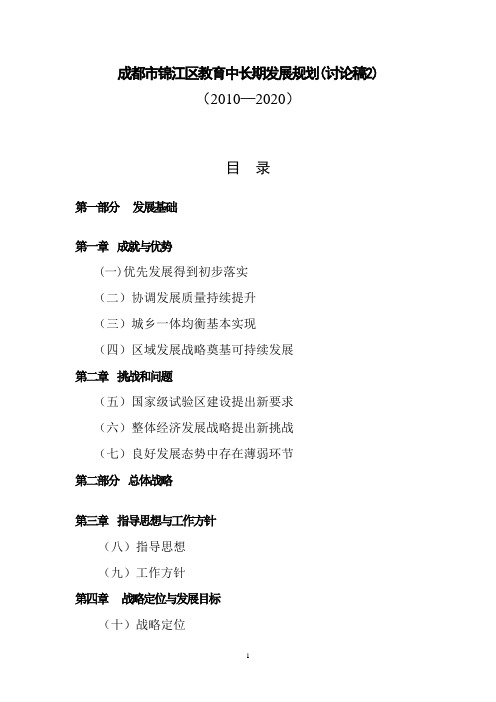 成都市锦江区教育中长期发展规划(讨论稿2)
（2010—2020）

目　录

第一部分　发展基础

第一章　成就与优势

(一)优先发展得到初步落实

（二）协调发展质量持续提升

（三）城乡一体均衡基本实现

（四）区域发展战略奠基可持续发展

第二章　挑战和问题

（五）国家级试验区建设提出新要求

（六）整体经济发展战略提出新挑战

（七）良好发展态势中存在薄弱环节

第二部分　总体战略

第三章　指导思想与工作方针

（八）指导思想

（九）工作方针

第四章　战略定位与发展目标

（十）战略定位

1